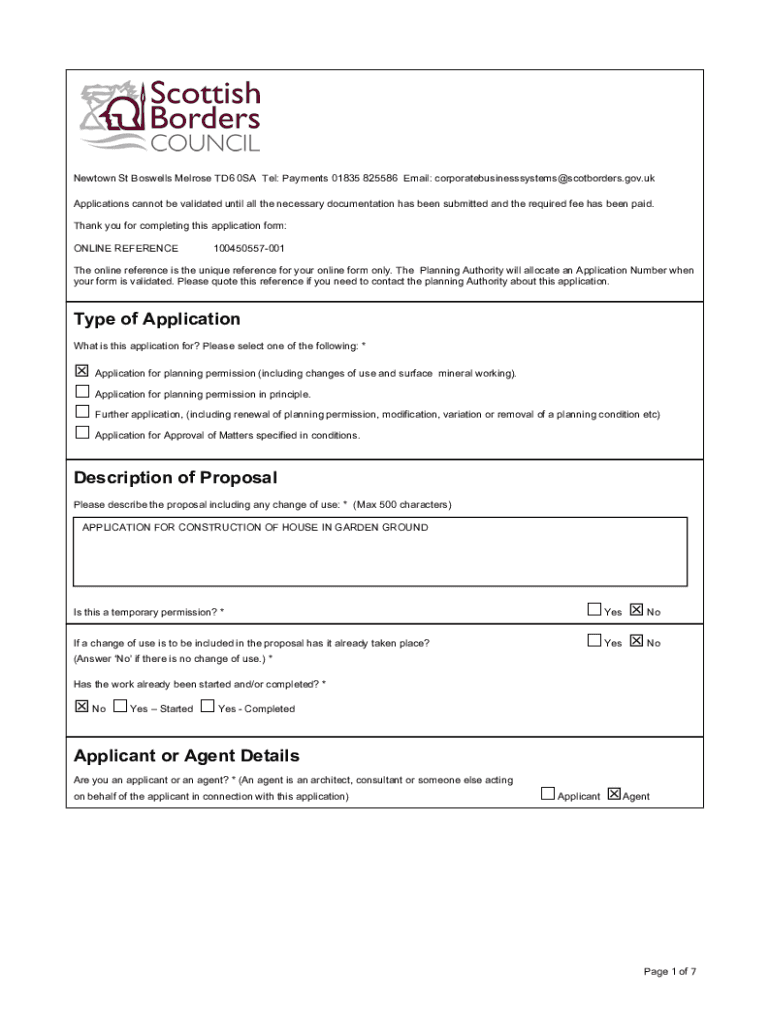 Scottish Borders COUNCIL

Newtown St Boswells Melrose TD6 0SA Tel: Payments 01835 825586 Email: corporatebusinesssystems@scotborders.gov.uk

Applications cannot be validated until all the necessary documentation has been submitted and the required fee has been paid.

Thank you for completing this application form:

ONLINE REFERENCE 100450557-001

The online reference is the unique reference for your online form only. The Planning Authority will allocate an Application Number when your form is validated. Please quote this reference if you need to contact the planning Authority about this application.

Type of Application

What is this application for? Please select one of the following: *

☒ Application for planning permission (including changes of use and surface mineral working).

☐ Application for planning permission in principle.

☐ Further application, (including renewal of planning permission, modification, variation or removal of a planning condition etc)

☐ Application for Approval of Matters specified in conditions.

Description of Proposal

Please describe the proposal including any change of use: * (Max 500 characters)

APPLICATION FOR CONSTRUCTION OF HOUSE IN GARDEN GROUND

Is this a temporary permission? * ☐ Yes ☒ No

If a change of use is to be included in the proposal has it already taken place? (Answer 'No' if there is no change of use.) * ☐ Yes ☒ No

Has the work already been started and/or completed? *

☒ No ☐ Yes – Started ☐ Yes - Completed

Applicant or Agent Details

Are you an applicant or an agent? * (An agent is an architect, consultant or someone else acting on behalf of the applicant in connection with this application) ☐ Applicant ☒ Agent

Page 1 of 7